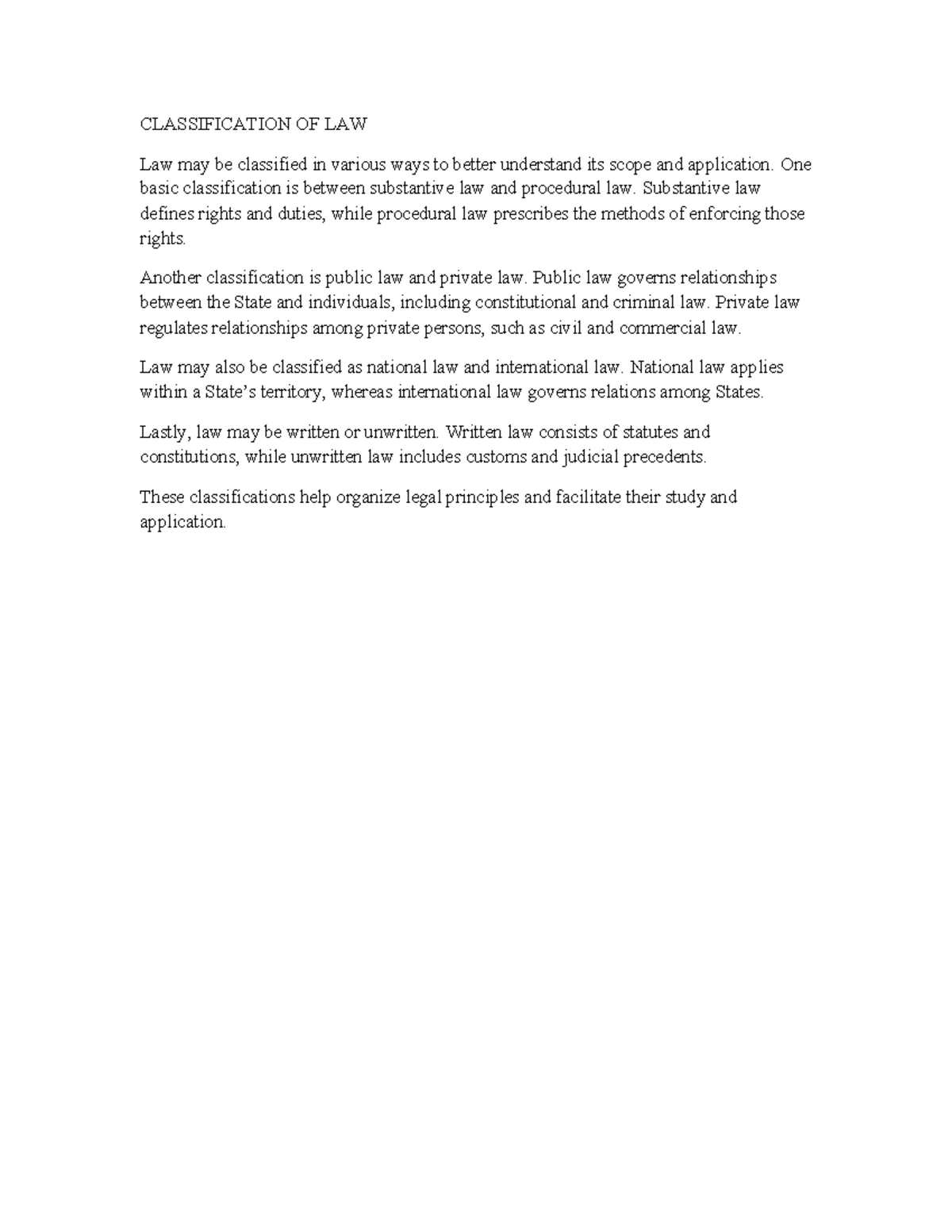 CLASSIFICATION OF LAW

Law may be classified in various ways to better understand its scope and application. One basic classification is between substantive law and procedural law. Substantive law defines rights and duties, while procedural law prescribes the methods of enforcing those rights.

Another classification is public law and private law. Public law governs relationships between the State and individuals, including constitutional and criminal law. Private law regulates relationships among private persons, such as civil and commercial law.

Law may also be classified as national law and international law. National law applies within a State's territory, whereas international law governs relations among States.

Lastly, law may be written or unwritten. Written law consists of statutes and constitutions, while unwritten law includes customs and judicial precedents.

These classifications help organize legal principles and facilitate their study and application.